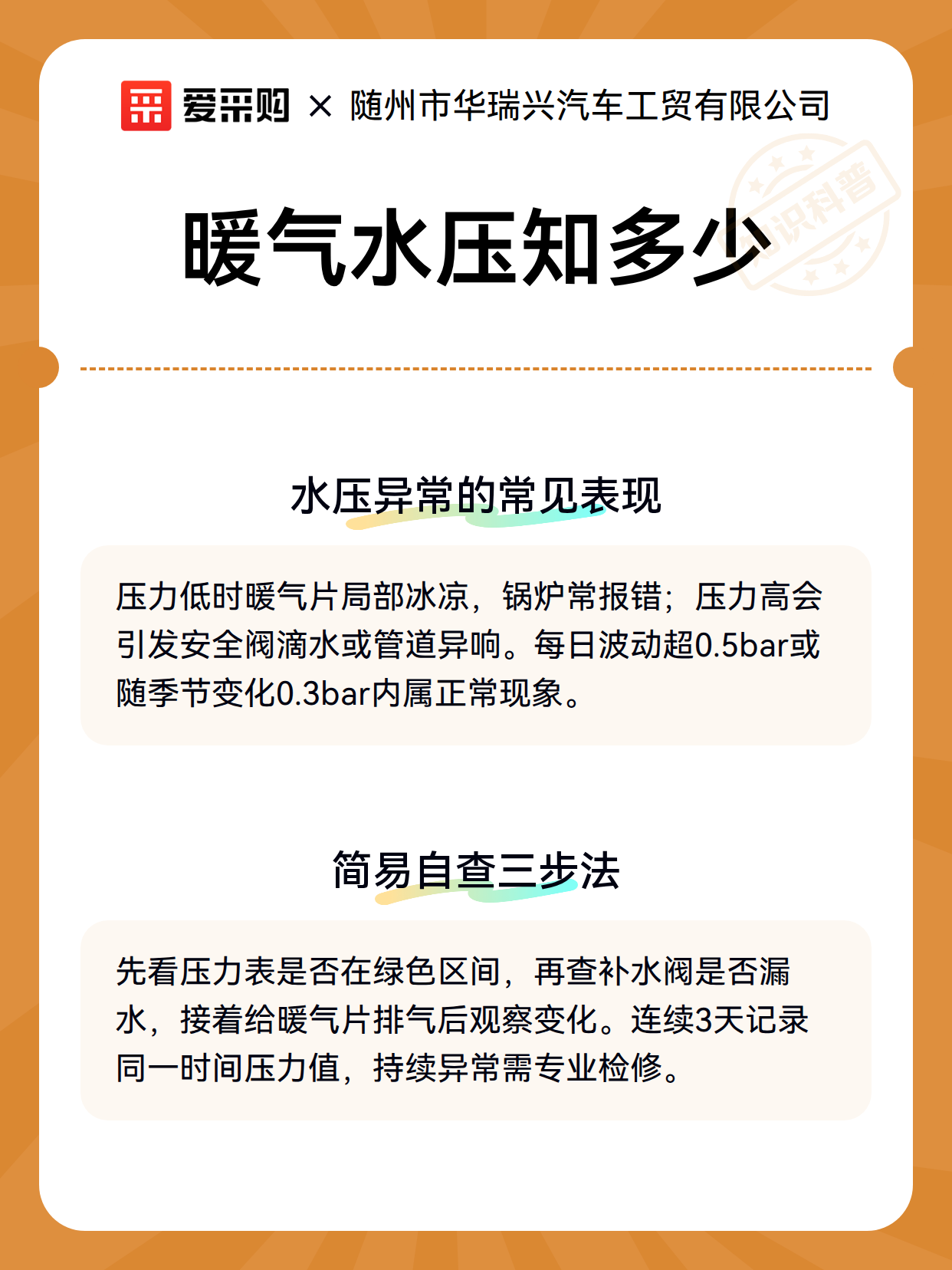 爱采购 × 随州市华瑞兴汽车工贸有限公司

知识科普

暖气水压知多少

水压异常的常见表现

压力低时暖气片局部冰凉，锅炉常报错；压力高会引发安全阀滴水或管道异响。每日波动超0.5bar或随季节变化0.3bar内属正常现象。

简易自查三步法

先看压力表是否在绿色区间，再查补水阀是否漏水，接着给暖气片排气后观察变化。连续3天记录同一时间压力值，持续异常需专业检修。